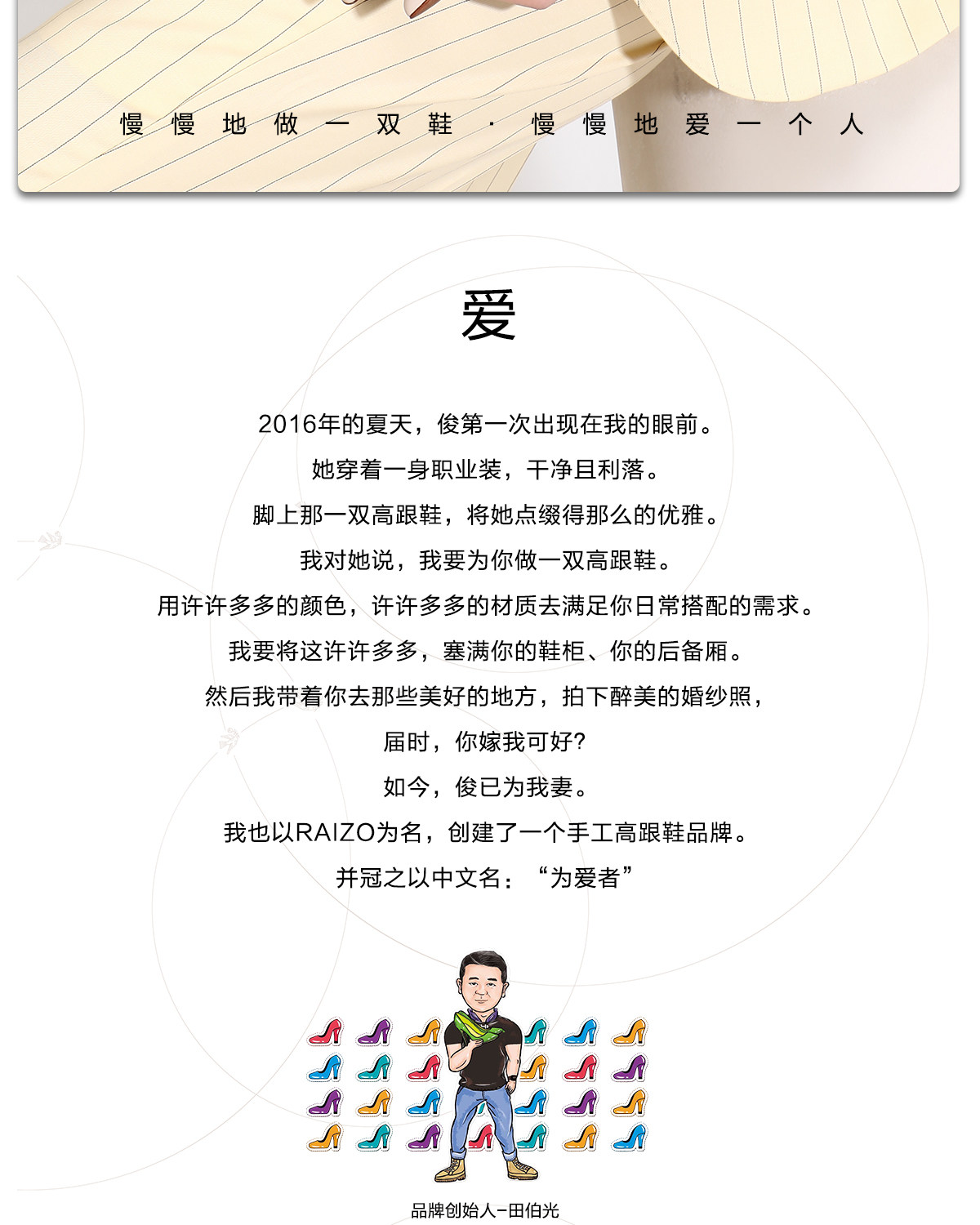 慢慢地做一双鞋 · 慢慢地爱一个人

爱

2016年的夏天，俊第一次出现在我的眼前。

她穿着一身职业装，干净且利落。

脚上那一双高跟鞋，将她点缀得那么的优雅。

我对她说，我要为你做一双高跟鞋。

用许许多多的颜色，许许多多的材质去满足你日常搭配的需求。

我要将这许许多多，塞满你的鞋柜、你的后备厢。

然后我带着你去那些美好的地方，拍下醉美的婚纱照，

届时，你嫁我可好?

如今，俊已为我妻。

我也以RAIZO为名，创建了一个手工高跟鞋品牌。

并冠之以中文名：“为爱者”

品牌创始人–田伯光